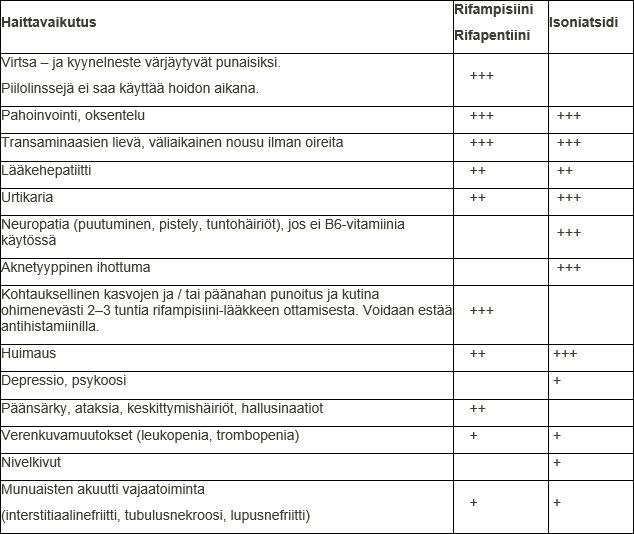 | Haittavaikutus | Rifampisiini Rifapentiini | Isoniatsidi |
|---|---|---|
| Virtsa – ja kyynelneste värjäytyvät punaisiksi. Piilolinssejä ei saa käyttää hoidon aikana. | +++ | |
| Pahoinvointi, oksentelu | +++ | +++ |
| Transaminaasien lievä, väliaikainen nousu ilman oireita | +++ | +++ |
| Lääkehepatiitti | ++ | ++ |
| Urtikaria | ++ | +++ |
| Neuropatia (puutuminen, pistely, tuntohäiriöt), jos ei B6-vitamiinia käytössä | | +++ |
| Aknetyyppinen ihottuma | | +++ |
| Kohtauksellinen kasvojen ja / tai päänahan punoitus ja kutina ohimenevästi 2–3 tuntia rifampisiini-lääkkeen ottamisesta. Voidaan estää antihistamiinilla. | +++ | |
| Huimaus | ++ | +++ |
| Depressio, psykoosi | | + |
| Päänsärky, ataksia, keskittymishäiriöt, hallusinaatiot | ++ | |
| Verenkuvamuutokset (leukopenia, trombopenia) | + | + |
| Nivelkivut | | + |
| Munuaisten akuutti vajaatoiminta (interstitiaalinefriitti, tubulusnekroosi, lupusnefriitti) | + | + |